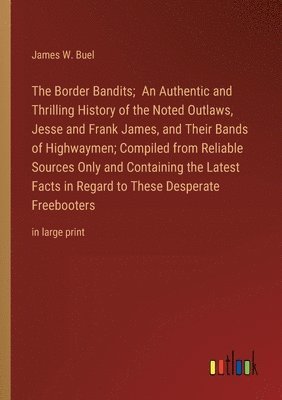 James W. Buel

The Border Bandits;  An Authentic and Thrilling History of the Noted Outlaws, Jesse and Frank James, and Their Bands of Highwaymen; Compiled from Reliable Sources Only and Containing the Latest Facts in Regard to These Desperate Freebooters

in large print

outlook